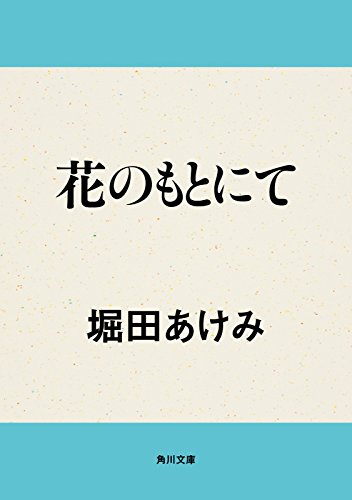 花のもとにて

堀田あけみ

角川文庫